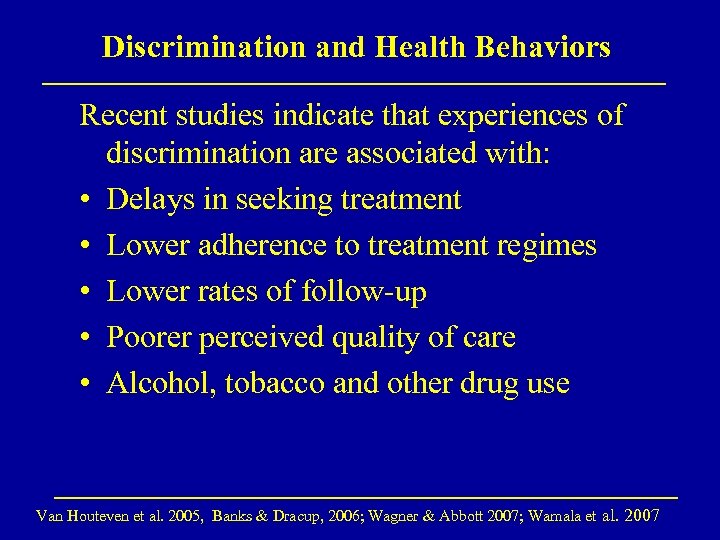 Discrimination and Health Behaviors

Recent studies indicate that experiences of discrimination are associated with:

• Delays in seeking treatment
• Lower adherence to treatment regimes
• Lower rates of follow-up
• Poorer perceived quality of care
• Alcohol, tobacco and other drug use

Van Houteven et al. 2005, Banks & Dracup, 2006; Wagner & Abbott 2007; Wamala et al. 2007